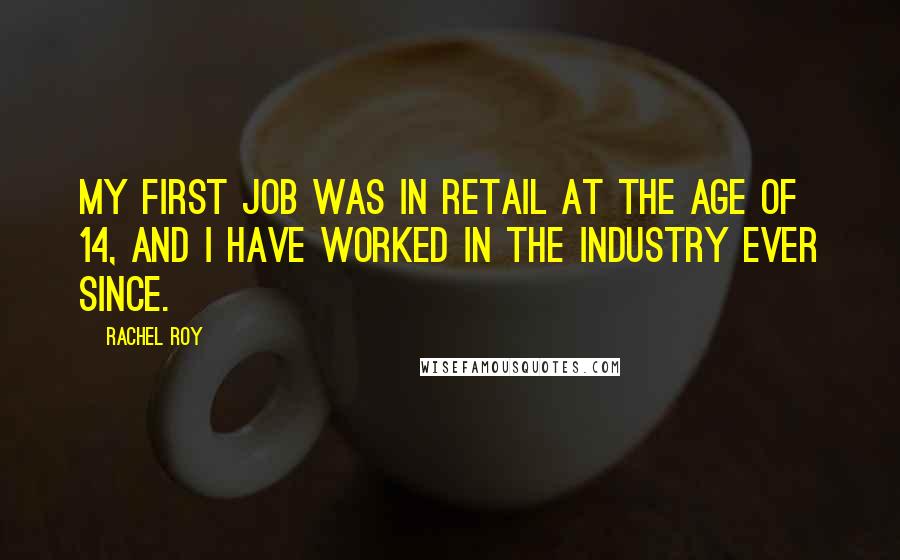 MY FIRST JOB WAS IN RETAIL AT THE AGE OF 14, AND I HAVE WORKED IN THE INDUSTRY EVER SINCE.

RACHEL ROY

WISEFAMOUSQUOTES.COM